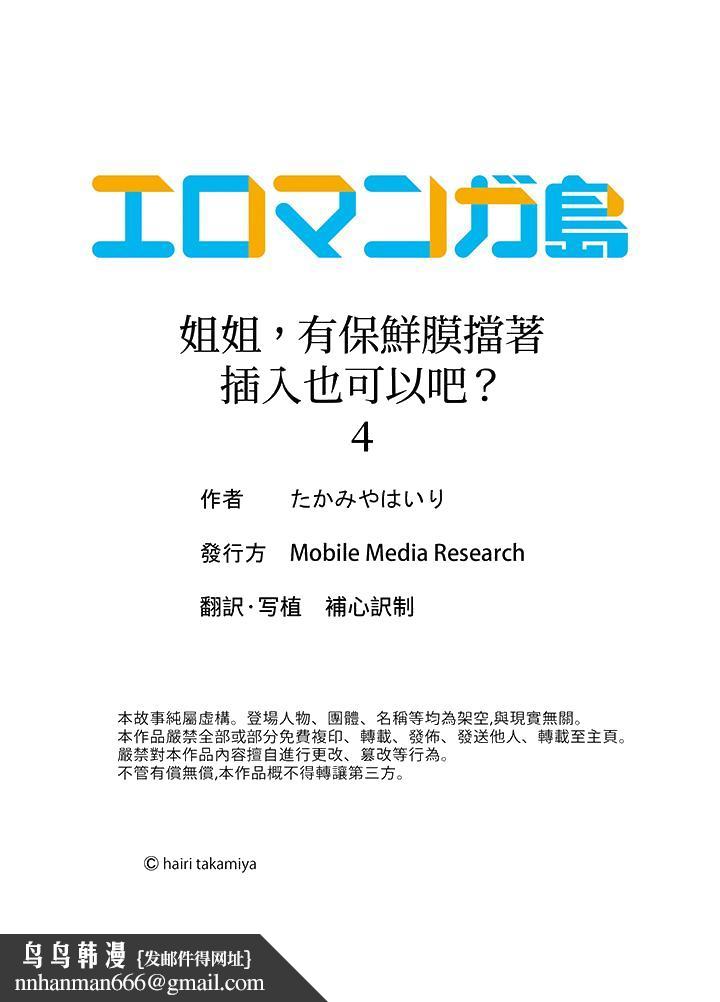 エロマンガ島

姐姐，有保鮮膜擋著
插入也可以吧？
4

作者 たかみやはいり

發行方 Mobile Media Research

翻訳·写植 補心訳制

本故事純屬虛構。登場人物、團體、名稱等均為架空,與現實無關。
本作品嚴禁全部或部分免費複印、轉載、發佈、發送他人、轉載至主頁。
嚴禁對本作品內容擅自進行更改、篡改等行為。
不管有償無償,本作品概不得轉讓第三方。

© hairi takamiya

鸟鸟韩漫 {发邮件得网址}
nnhanman666@gmail.com